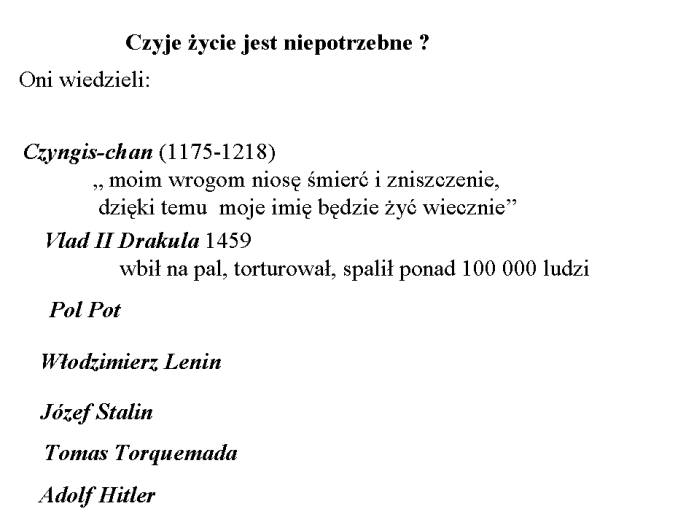 Czyje życie jest niepotrzebne ?

Oni wiedzieli:

Czyngis-chan (1175-1218)
„ moim wrogom niosę śmierć i zniszczenie, dzięki temu moje imię będzie żyć wiecznie”

Vlad II Drakula 1459
wbił na pal, torturował, spalił ponad 100 000 ludzi

Pol Pot

Włodzimierz Lenin

Józef Stalin

Tomas Torquemada

Adolf Hitler